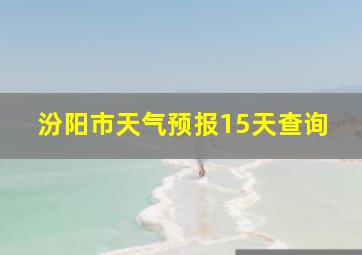 汾阳市天气预报15天查询